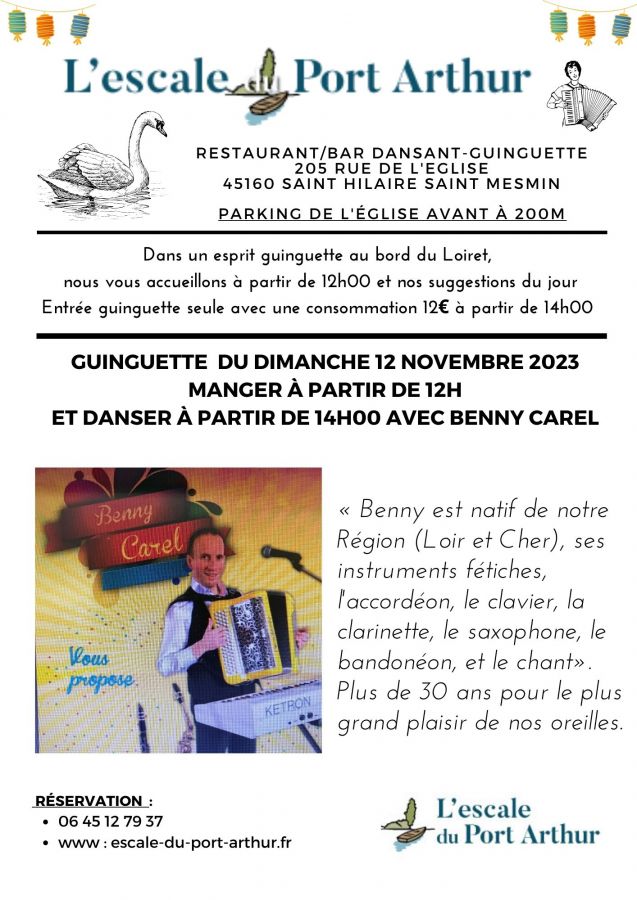 L'escale du Port Arthur

RESTAURANT/BAR DANSANT-GUINGUETTE
205 RUE DE L'EGLISE
45160 SAINT HILAIRE SAINT MESMIN

PARKING DE L'ÉGLISE AVANT À 200M

Dans un esprit guinguette au bord du Loiret,
nous vous accueillons à partir de 12h00 et nos suggestions du jour
Entrée guinguette seule avec une consommation 12€ à partir de 14h00

GUINGUETTE DU DIMANCHE 12 NOVEMBRE 2023
MANGER À PARTIR DE 12H
ET DANSER À PARTIR DE 14H00 AVEC BENNY CAREL

Benny Carel
Vous propose
KETRON

« Benny est natif de notre Région (Loir et Cher), ses instruments fétiches, l'accordéon, le clavier, la clarinette, le saxophone, le bandonéon, et le chant». Plus de 30 ans pour le plus grand plaisir de nos oreilles.

RÉSERVATION :
• 06 45 12 79 37
• www : escale-du-port-arthur.fr

L'escale du Port Arthur